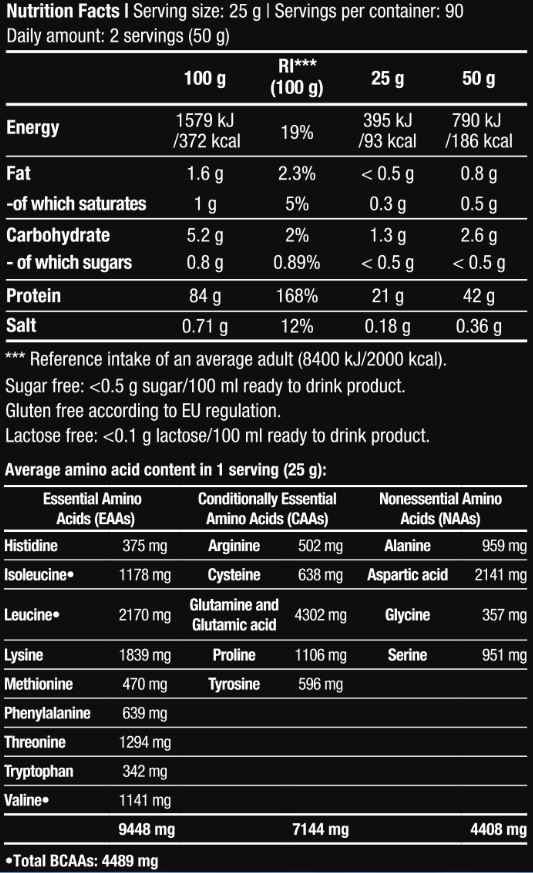 Nutrition Facts | Serving size: 25 g | Servings per container: 90
Daily amount: 2 servings (50 g)

|  | 100 g | RI*** (100 g) | 25 g | 50 g |
|---|---|---|---|---|
| Energy | 1579 kJ /372 kcal | 19% | 395 kJ /93 kcal | 790 kJ /186 kcal |
| Fat | 1.6 g | 2.3% | < 0.5 g | 0.8 g |
| -of which saturates | 1 g | 5% | 0.3 g | 0.5 g |
| Carbohydrate | 5.2 g | 2% | 1.3 g | 2.6 g |
| - of which sugars | 0.8 g | 0.89% | < 0.5 g | < 0.5 g |
| Protein | 84 g | 168% | 21 g | 42 g |
| Salt | 0.71 g | 12% | 0.18 g | 0.36 g |

*** Reference intake of an average adult (8400 kJ/2000 kcal).
Sugar free: <0.5 g sugar/100 ml ready to drink product.
Gluten free according to EU regulation.
Lactose free: <0.1 g lactose/100 ml ready to drink product.

Average amino acid content in 1 serving (25 g):

| Essential Amino Acids (EAAs) |  | Conditionally Essential Amino Acids (CAAs) |  | Nonessential Amino Acids (NAAs) |  |
|---|---|---|---|---|---|
| Histidine | 375 mg | Arginine | 502 mg | Alanine | 959 mg |
| Isoleucine• | 1178 mg | Cysteine | 638 mg | Aspartic acid | 2141 mg |
| Leucine• | 2170 mg | Glutamine and Glutamic acid | 4302 mg | Glycine | 357 mg |
| Lysine | 1839 mg | Proline | 1106 mg | Serine | 951 mg |
| Methionine | 470 mg | Tyrosine | 596 mg |  |  |
| Phenylalanine | 639 mg |  |  |  |  |
| Threonine | 1294 mg |  |  |  |  |
| Tryptophan | 342 mg |  |  |  |  |
| Valine• | 1141 mg |  |  |  |  |
|  | 9448 mg |  | 7144 mg |  | 4408 mg |

•Total BCAAs: 4489 mg